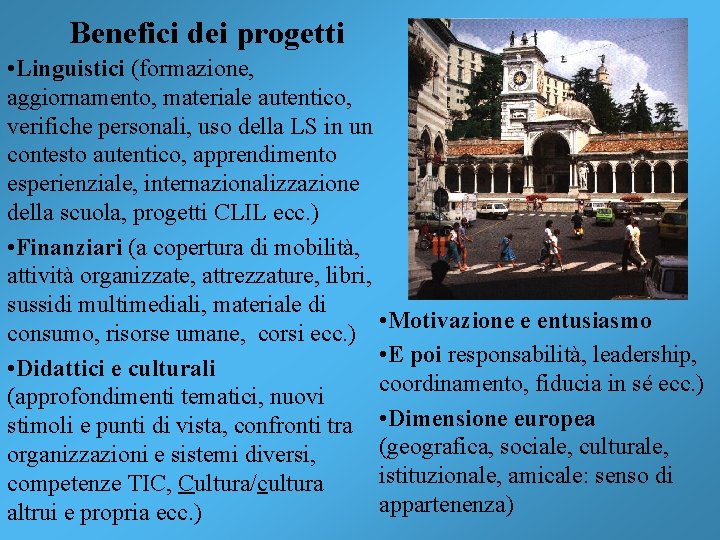 Benefici dei progetti

•Linguistici (formazione, aggiornamento, materiale autentico, verifiche personali, uso della LS in un contesto autentico, apprendimento esperienziale, internazionalizzazione della scuola, progetti CLIL ecc.)

•Finanziari (a copertura di mobilità, attività organizzate, attrezzature, libri, sussidi multimediali, materiale di consumo, risorse umane, corsi ecc.)

•Didattici e culturali (approfondimenti tematici, nuovi stimoli e punti di vista, confronti tra organizzazioni e sistemi diversi, competenze TIC, Cultura/cultura altrui e propria ecc.)

•Motivazione e entusiasmo

•E poi responsabilità, leadership, coordinamento, fiducia in sé ecc.)

•Dimensione europea (geografica, sociale, culturale, istituzionale, amicale: senso di appartenenza)